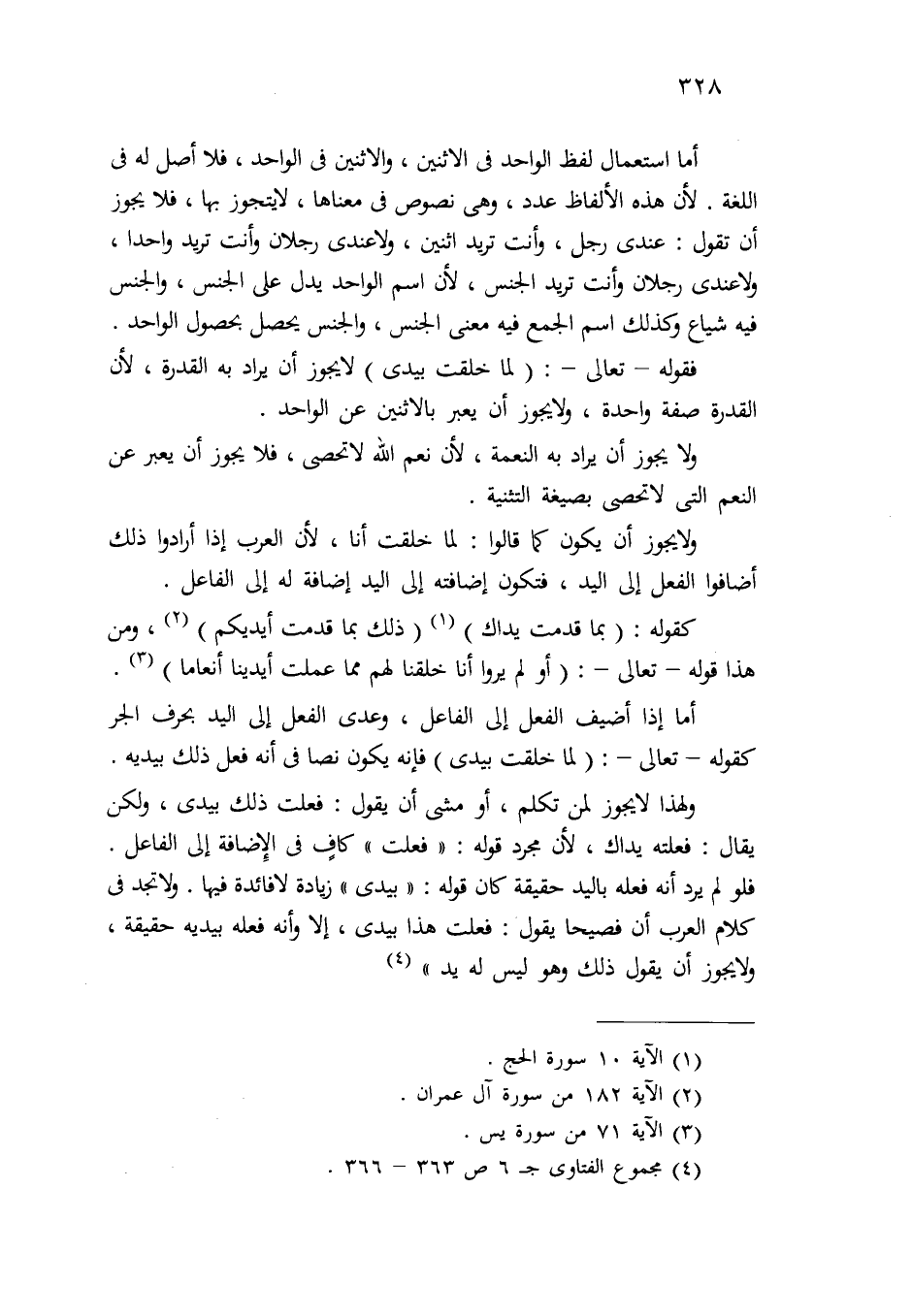 ٣٢٨

أما استعمال لفظ الواحد فى الاثنين ، والاثنين فى الواحد ، فلا أصل له فى اللغة . لأن هذه الألفاظ عدد ، وهى نصوص فى معناها ، لايتجوز بها ، فلا يجوز أن تقول : عندى رجل ، وأنت تريد اثنين ، ولاعندى رجلان وأنت تريد واحدا ، ولاعندى رجلان وأنت تريد الجنس ، لأن اسم الواحد يدل على الجنس ، والجنس فيه شياع وكذلك اسم الجمع فيه معنى الجنس ، والجنس يحصل بحصول الواحد .

فقوله – تعالى – : ( لما خلقت بيدى ) لايجوز أن يراد به القدرة ، لأن القدرة صفة واحدة ، ولايجوز أن يعبر بالاثنين عن الواحد .

ولا يجوز أن يراد به النعمة ، لأن نعم الله لاتحصى ، فلا يجوز أن يعبر عن النعم التى لاتحصى بصيغة التثنية .

ولايجوز أن يكون كما قالوا : لما خلقت أنا ، لأن العرب إذا أرادوا ذلك أضافوا الفعل إلى اليد ، فتكون إضافته إلى اليد إضافة له إلى الفاعل .

كقوله : ( بما قدمت يداك ) $^{(١)}$ ( ذلك بما قدمت أيديكم ) $^{(٢)}$ ، ومن هذا قوله – تعالى – : ( أو لم يروا أنا خلقنا لهم مما عملت أيدينا أنعاما ) $^{(٣)}$ .

أما إذا أضيف الفعل إلى الفاعل ، وعدى الفعل إلى اليد بحرف الجر كقوله – تعالى – : ( لما خلقت بيدى ) فإنه يكون نصا فى أنه فعل ذلك بيديه .

ولهذا لايجوز لمن تكلم ، أو مشى أن يقول : فعلت ذلك بيدى ، ولكن يقال : فعلته يداك ، لأن مجرد قوله : « فعلت » كافٍ فى الإضافة إلى الفاعل . فلو لم يرد أنه فعله باليد حقيقة كان قوله : « بيدى » زيادة لافائدة فيها . ولاتجد فى كلام العرب أن فصيحا يقول : فعلت هذا بيدى ، إلا وأنه فعله بيديه حقيقة ، ولايجوز أن يقول ذلك وهو ليس له يد » $^{(٤)}$

(١) الآية ١٠ سورة الحج .
(٢) الآية ١٨٢ من سورة آل عمران .
(٣) الآية ٧١ من سورة يس .
(٤) مجموع الفتاوى جـ ٦ ص ٣٦٣ – ٣٦٦ .